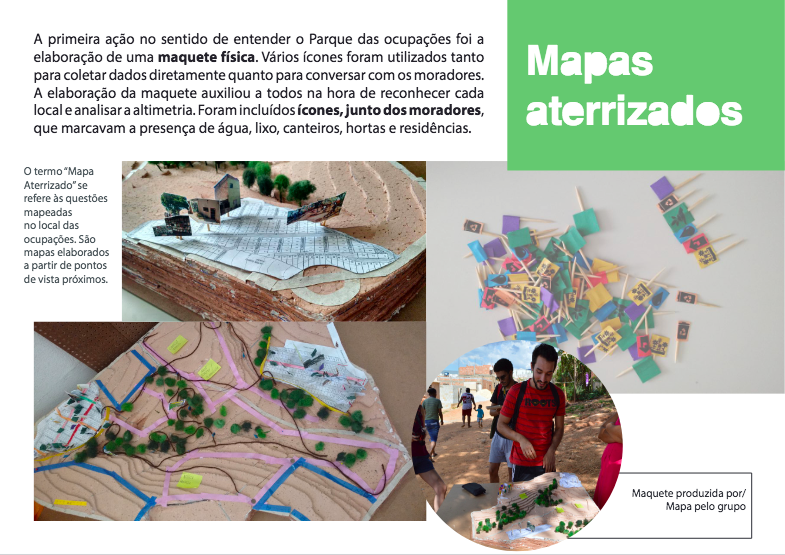 A primeira ação no sentido de entender o Parque das ocupações foi a elaboração de uma maquete física. Vários ícones foram utilizados tanto para coletar dados diretamente quanto para conversar com os moradores. A elaboração da maquete auxiliou a todos na hora de reconhecer cada local e analisar a altimetria. Foram incluídos ícones, junto dos moradores, que marcavam a presença de água, lixo, canteiros, hortas e residências.

Mapas aterrizados

O termo "Mapa Aterrizado" se refere às questões mapeadas no local das ocupações. São mapas elaborados a partir de pontos de vista próximos.

Maquete produzida por/ Mapa pelo grupo